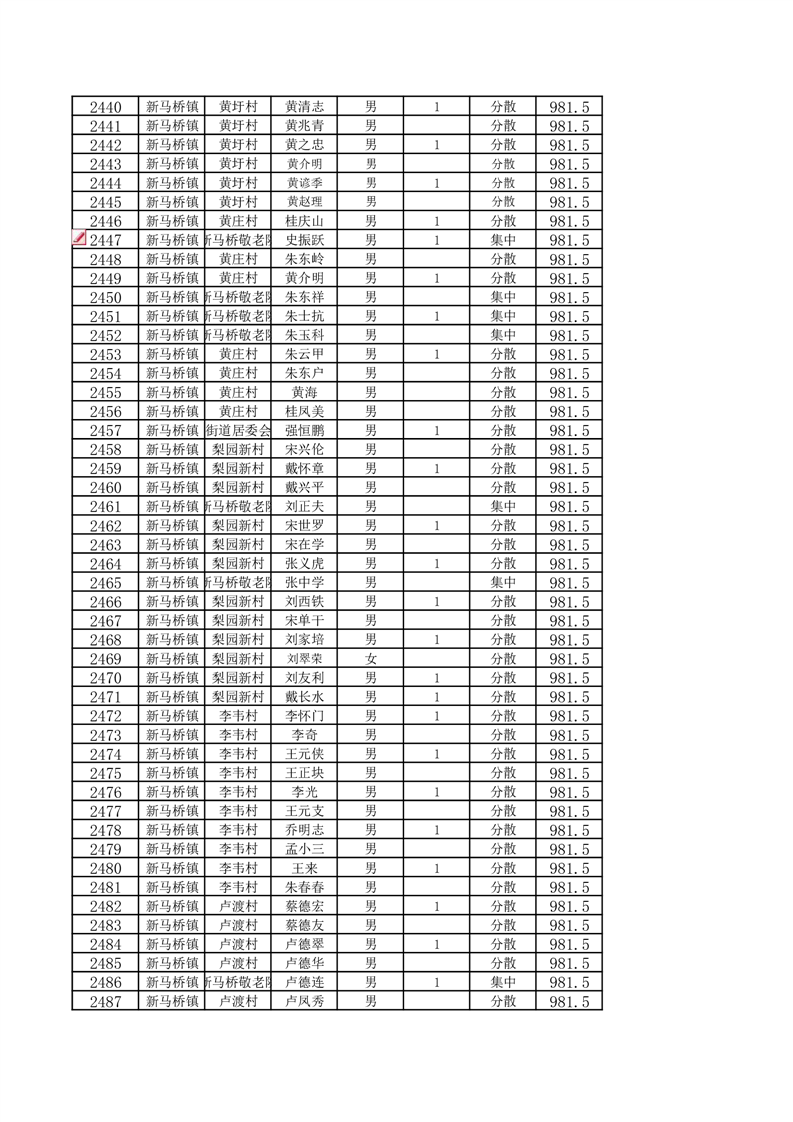 | 2440 | 新马桥镇 | 黄圩村 | 黄清志 | 男 | 1 | 分散 | 981.5 |
|---|---|---|---|---|---|---|---|
| 2441 | 新马桥镇 | 黄圩村 | 黄兆青 | 男 |  | 分散 | 981.5 |
| 2442 | 新马桥镇 | 黄圩村 | 黄之忠 | 男 | 1 | 分散 | 981.5 |
| 2443 | 新马桥镇 | 黄圩村 | 黄介明 | 男 |  | 分散 | 981.5 |
| 2444 | 新马桥镇 | 黄圩村 | 黄谚季 | 男 | 1 | 分散 | 981.5 |
| 2445 | 新马桥镇 | 黄圩村 | 黄赵理 | 男 |  | 分散 | 981.5 |
| 2446 | 新马桥镇 | 黄庄村 | 桂庆山 | 男 | 1 | 分散 | 981.5 |
| 2447 | 新马桥镇 | 新马桥敬老院 | 史振跃 | 男 | 1 | 集中 | 981.5 |
| 2448 | 新马桥镇 | 黄庄村 | 朱东岭 | 男 |  | 分散 | 981.5 |
| 2449 | 新马桥镇 | 黄庄村 | 黄介明 | 男 | 1 | 分散 | 981.5 |
| 2450 | 新马桥镇 | 新马桥敬老院 | 朱东祥 | 男 |  | 集中 | 981.5 |
| 2451 | 新马桥镇 | 新马桥敬老院 | 朱士抗 | 男 | 1 | 集中 | 981.5 |
| 2452 | 新马桥镇 | 新马桥敬老院 | 朱玉科 | 男 |  | 集中 | 981.5 |
| 2453 | 新马桥镇 | 黄庄村 | 朱云甲 | 男 | 1 | 分散 | 981.5 |
| 2454 | 新马桥镇 | 黄庄村 | 朱东户 | 男 |  | 分散 | 981.5 |
| 2455 | 新马桥镇 | 黄庄村 | 黄海 | 男 |  | 分散 | 981.5 |
| 2456 | 新马桥镇 | 黄庄村 | 桂凤美 | 男 |  | 分散 | 981.5 |
| 2457 | 新马桥镇 | 街道居委会 | 强恒鹏 | 男 | 1 | 分散 | 981.5 |
| 2458 | 新马桥镇 | 梨园新村 | 宋兴伦 | 男 |  | 分散 | 981.5 |
| 2459 | 新马桥镇 | 梨园新村 | 戴怀章 | 男 | 1 | 分散 | 981.5 |
| 2460 | 新马桥镇 | 梨园新村 | 戴兴平 | 男 |  | 分散 | 981.5 |
| 2461 | 新马桥镇 | 新马桥敬老院 | 刘正夫 | 男 |  | 集中 | 981.5 |
| 2462 | 新马桥镇 | 梨园新村 | 宋世罗 | 男 | 1 | 分散 | 981.5 |
| 2463 | 新马桥镇 | 梨园新村 | 宋在学 | 男 |  | 分散 | 981.5 |
| 2464 | 新马桥镇 | 梨园新村 | 张义虎 | 男 | 1 | 分散 | 981.5 |
| 2465 | 新马桥镇 | 新马桥敬老院 | 张中学 | 男 |  | 集中 | 981.5 |
| 2466 | 新马桥镇 | 梨园新村 | 刘西铁 | 男 | 1 | 分散 | 981.5 |
| 2467 | 新马桥镇 | 梨园新村 | 宋单干 | 男 |  | 分散 | 981.5 |
| 2468 | 新马桥镇 | 梨园新村 | 刘家培 | 男 | 1 | 分散 | 981.5 |
| 2469 | 新马桥镇 | 梨园新村 | 刘翠荣 | 女 |  | 分散 | 981.5 |
| 2470 | 新马桥镇 | 梨园新村 | 刘友利 | 男 | 1 | 分散 | 981.5 |
| 2471 | 新马桥镇 | 梨园新村 | 戴长水 | 男 | 1 | 分散 | 981.5 |
| 2472 | 新马桥镇 | 李韦村 | 李怀门 | 男 | 1 | 分散 | 981.5 |
| 2473 | 新马桥镇 | 李韦村 | 李奇 | 男 |  | 分散 | 981.5 |
| 2474 | 新马桥镇 | 李韦村 | 王元侠 | 男 | 1 | 分散 | 981.5 |
| 2475 | 新马桥镇 | 李韦村 | 王正块 | 男 |  | 分散 | 981.5 |
| 2476 | 新马桥镇 | 李韦村 | 李光 | 男 | 1 | 分散 | 981.5 |
| 2477 | 新马桥镇 | 李韦村 | 王元支 | 男 |  | 分散 | 981.5 |
| 2478 | 新马桥镇 | 李韦村 | 乔明志 | 男 | 1 | 分散 | 981.5 |
| 2479 | 新马桥镇 | 李韦村 | 孟小三 | 男 |  | 分散 | 981.5 |
| 2480 | 新马桥镇 | 李韦村 | 王来 | 男 | 1 | 分散 | 981.5 |
| 2481 | 新马桥镇 | 李韦村 | 朱春春 | 男 |  | 分散 | 981.5 |
| 2482 | 新马桥镇 | 卢渡村 | 蔡德宏 | 男 | 1 | 分散 | 981.5 |
| 2483 | 新马桥镇 | 卢渡村 | 蔡德友 | 男 |  | 分散 | 981.5 |
| 2484 | 新马桥镇 | 卢渡村 | 卢德翠 | 男 | 1 | 分散 | 981.5 |
| 2485 | 新马桥镇 | 卢渡村 | 卢德华 | 男 |  | 分散 | 981.5 |
| 2486 | 新马桥镇 | 新马桥敬老院 | 卢德连 | 男 | 1 | 集中 | 981.5 |
| 2487 | 新马桥镇 | 卢渡村 | 卢凤秀 | 男 |  | 分散 | 981.5 |